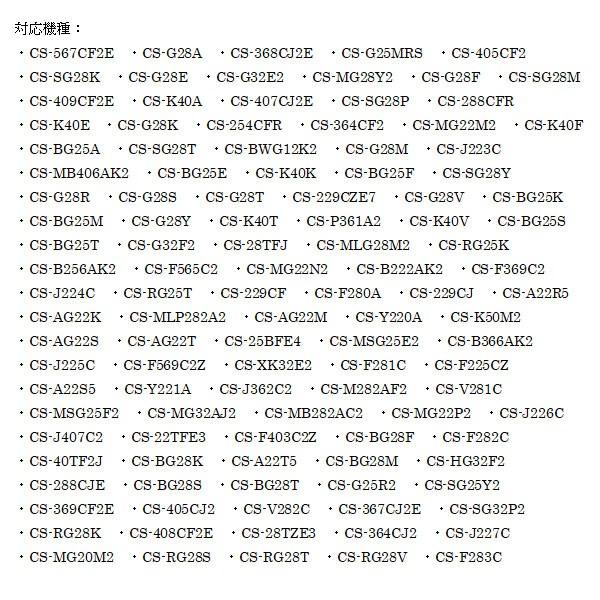 対応機種：

・CS-567CF2E ・CS-G28A ・CS-368CJ2E ・CS-G25MRS ・CS-405CF2
・CS-SG28K ・CS-G28E ・CS-G32E2 ・CS-MG28Y2 ・CS-G28F ・CS-SG28M
・CS-409CF2E ・CS-K40A ・CS-407CJ2E ・CS-SG28P ・CS-288CFR
・CS-K40E ・CS-G28K ・CS-254CFR ・CS-364CF2 ・CS-MG22M2 ・CS-K40F
・CS-BG25A ・CS-SG28T ・CS-BWG12K2 ・CS-G28M ・CS-J223C
・CS-MB406AK2 ・CS-BG25E ・CS-K40K ・CS-BG25F ・CS-SG28Y
・CS-G28R ・CS-G28S ・CS-G28T ・CS-229CZE7 ・CS-G28V ・CS-BG25K
・CS-BG25M ・CS-G28Y ・CS-K40T ・CS-P361A2 ・CS-K40V ・CS-BG25S
・CS-BG25T ・CS-G32F2 ・CS-28TFJ ・CS-MLG28M2 ・CS-RG25K
・CS-B256AK2 ・CS-F565C2 ・CS-MG22N2 ・CS-B222AK2 ・CS-F369C2
・CS-J224C ・CS-RG25T ・CS-229CF ・CS-F280A ・CS-229CJ ・CS-A22R5
・CS-AG22K ・CS-MLP282A2 ・CS-AG22M ・CS-Y220A ・CS-K50M2
・CS-AG22S ・CS-AG22T ・CS-25BFE4 ・CS-MSG25E2 ・CS-B366AK2
・CS-J225C ・CS-F569C2Z ・CS-XK32E2 ・CS-F281C ・CS-F225CZ
・CS-A22S5 ・CS-Y221A ・CS-J362C2 ・CS-M282AF2 ・CS-V281C
・CS-MSG25F2 ・CS-MG32AJ2 ・CS-MB282AC2 ・CS-MG22P2 ・CS-J226C
・CS-J407C2 ・CS-22TFE3 ・CS-F403C2Z ・CS-BG28F ・CS-F282C
・CS-40TF2J ・CS-BG28K ・CS-A22T5 ・CS-BG28M ・CS-HG32F2
・CS-288CJE ・CS-BG28S ・CS-BG28T ・CS-G25R2 ・CS-SG25Y2
・CS-369CF2E ・CS-405CJ2 ・CS-V282C ・CS-367CJ2E ・CS-SG32P2
・CS-RG28K ・CS-408CF2E ・CS-28TZE3 ・CS-364CJ2 ・CS-J227C
・CS-MG20M2 ・CS-RG28S ・CS-RG28T ・CS-RG28V ・CS-F283C